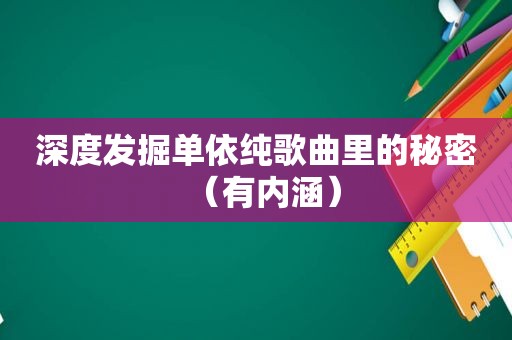 深度发掘单依纯歌曲里的秘密（有内涵）